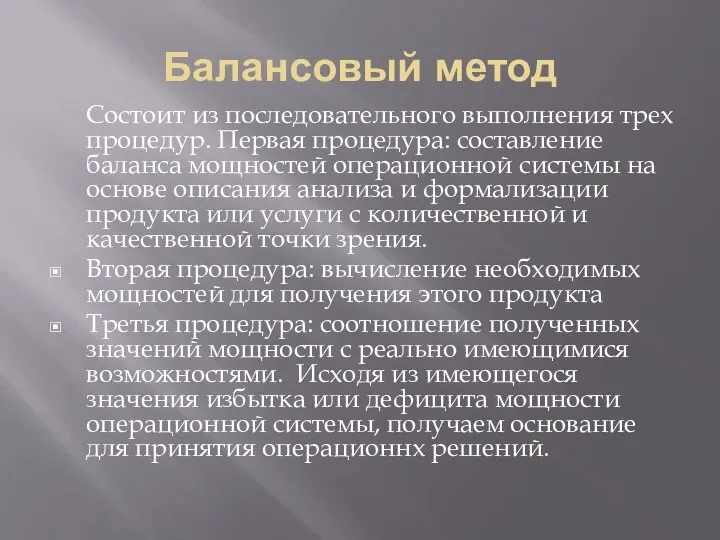 Балансовый метод

Состоит из последовательного выполнения трех процедур. Первая процедура: составление баланса мощностей операционной системы на основе описания анализа и формализации продукта или услуги с количественной и качественной точки зрения.

Вторая процедура: вычисление необходимых мощностей для получения этого продукта

Третья процедура: соотношение полученных значений мощности с реально имеющимися возможностями. Исходя из имеющегося значения избытка или дефицита мощности операционной системы, получаем основание для принятия операционнх решений.